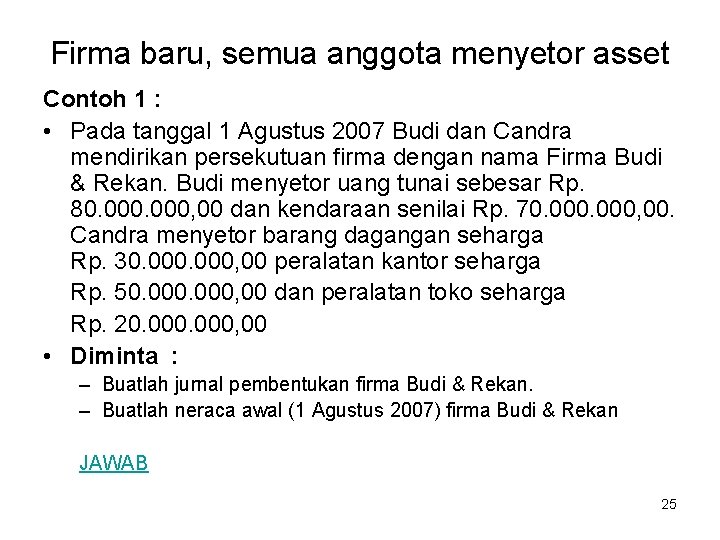 Firma baru, semua anggota menyetor asset

Contoh 1 :

• Pada tanggal 1 Agustus 2007 Budi dan Candra mendirikan persekutuan firma dengan nama Firma Budi & Rekan. Budi menyetor uang tunai sebesar Rp. 80.000.000,00 dan kendaraan senilai Rp. 70.000.000,00. Candra menyetor barang dagangan seharga Rp. 30.000.000,00 peralatan kantor seharga

Rp. 50.000.000,00 dan peralatan toko seharga

Rp. 20.000.000,00

• Diminta :

– Buatlah jurnal pembentukan firma Budi & Rekan.

– Buatlah neraca awal (1 Agustus 2007) firma Budi & Rekan

JAWAB

25